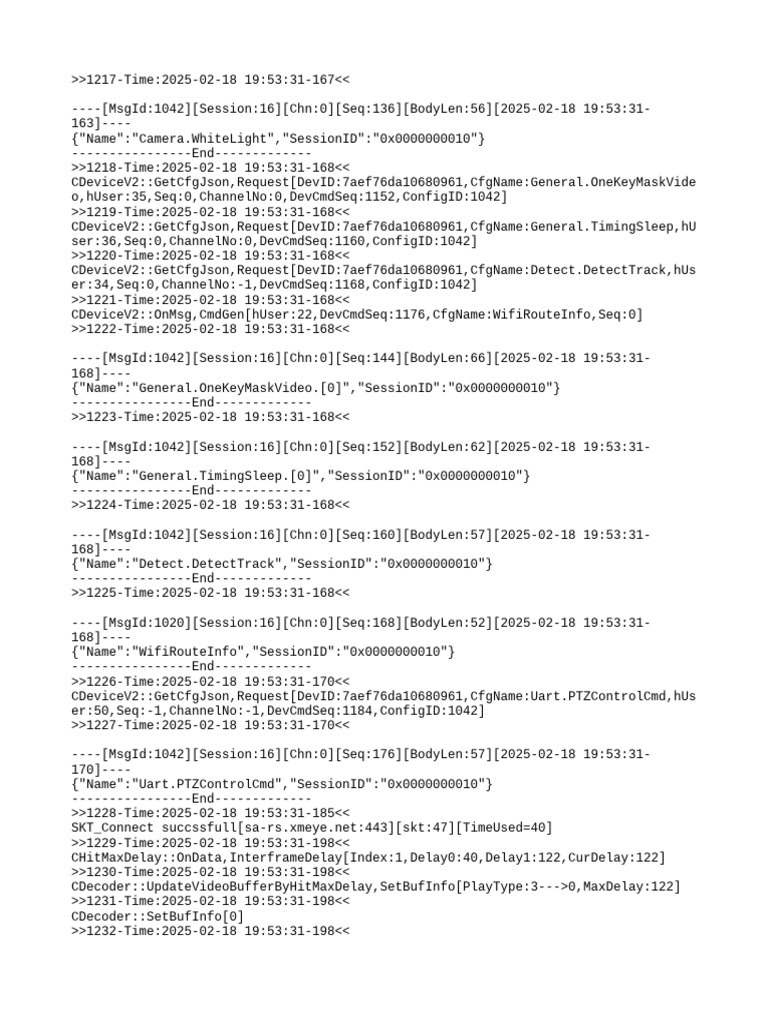 >>1217-Time:2025-02-18 19:53:31-167<<

----[MsgId:1042][Session:16][Chn:0][Seq:136][BodyLen:56][2025-02-18 19:53:31-163]----
{"Name":"Camera.WhiteLight","SessionID":"0x0000000010"}
----------------End-------------
>>1218-Time:2025-02-18 19:53:31-168<<
CDeviceV2::GetCfgJson,Request[DevID:7aef76da10680961,CfgName:General.OneKeyMaskVideo,hUser:35,Seq:0,ChannelNo:0,DevCmdSeq:1152,ConfigID:1042]
>>1219-Time:2025-02-18 19:53:31-168<<
CDeviceV2::GetCfgJson,Request[DevID:7aef76da10680961,CfgName:General.TimingSleep,hUser:36,Seq:0,ChannelNo:0,DevCmdSeq:1160,ConfigID:1042]
>>1220-Time:2025-02-18 19:53:31-168<<
CDeviceV2::GetCfgJson,Request[DevID:7aef76da10680961,CfgName:Detect.DetectTrack,hUser:34,Seq:0,ChannelNo:-1,DevCmdSeq:1168,ConfigID:1042]
>>1221-Time:2025-02-18 19:53:31-168<<
CDeviceV2::OnMsg,CmdGen[hUser:22,DevCmdSeq:1176,CfgName:WifiRouteInfo,Seq:0]
>>1222-Time:2025-02-18 19:53:31-168<<

----[MsgId:1042][Session:16][Chn:0][Seq:144][BodyLen:66][2025-02-18 19:53:31-168]----
{"Name":"General.OneKeyMaskVideo.[0]","SessionID":"0x0000000010"}
----------------End-------------
>>1223-Time:2025-02-18 19:53:31-168<<

----[MsgId:1042][Session:16][Chn:0][Seq:152][BodyLen:62][2025-02-18 19:53:31-168]----
{"Name":"General.TimingSleep.[0]","SessionID":"0x0000000010"}
----------------End-------------
>>1224-Time:2025-02-18 19:53:31-168<<

----[MsgId:1042][Session:16][Chn:0][Seq:160][BodyLen:57][2025-02-18 19:53:31-168]----
{"Name":"Detect.DetectTrack","SessionID":"0x0000000010"}
----------------End-------------
>>1225-Time:2025-02-18 19:53:31-168<<

----[MsgId:1020][Session:16][Chn:0][Seq:168][BodyLen:52][2025-02-18 19:53:31-168]----
{"Name":"WifiRouteInfo","SessionID":"0x0000000010"}
----------------End-------------
>>1226-Time:2025-02-18 19:53:31-170<<
CDeviceV2::GetCfgJson,Request[DevID:7aef76da10680961,CfgName:Uart.PTZControlCmd,hUser:50,Seq:-1,ChannelNo:-1,DevCmdSeq:1184,ConfigID:1042]
>>1227-Time:2025-02-18 19:53:31-170<<

----[MsgId:1042][Session:16][Chn:0][Seq:176][BodyLen:57][2025-02-18 19:53:31-170]----
{"Name":"Uart.PTZControlCmd","SessionID":"0x0000000010"}
----------------End-------------
>>1228-Time:2025-02-18 19:53:31-185<<
SKT_Connect succssfull[sa-rs.xmeye.net:443][skt:47][TimeUsed=40]
>>1229-Time:2025-02-18 19:53:31-198<<
CHitMaxDelay::OnData,InterframeDelay[Index:1,Delay0:40,Delay1:122,CurDelay:122]
>>1230-Time:2025-02-18 19:53:31-198<<
CDecoder::UpdateVideoBufferByHitMaxDelay,SetBufInfo[PlayType:3--->0,MaxDelay:122]
>>1231-Time:2025-02-18 19:53:31-198<<
CDecoder::SetBufInfo[0]
>>1232-Time:2025-02-18 19:53:31-198<<